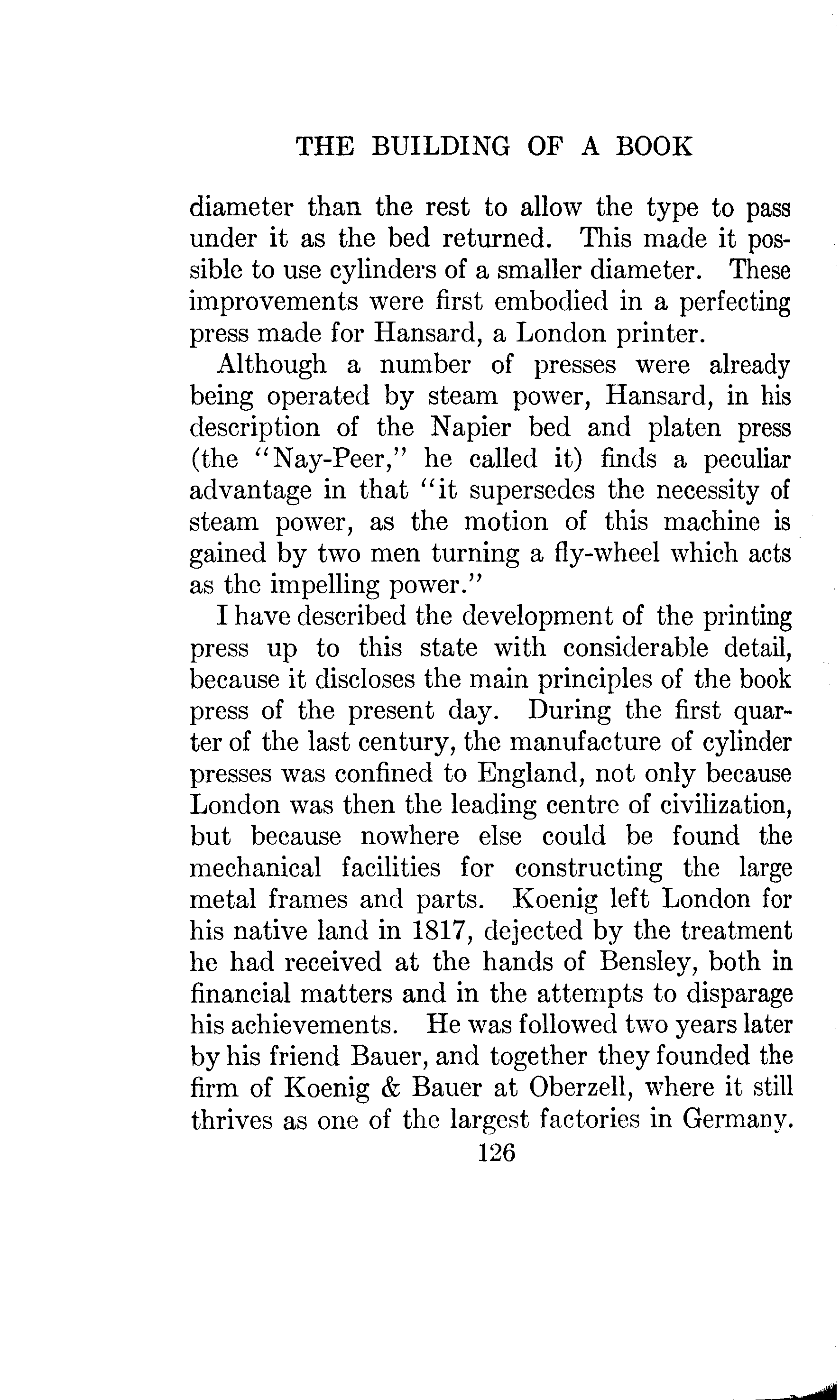 THE BUILDING OF A BOOK

diameter than the rest to allow the type to pass under it as the bed returned. This made it possible to use cylinders of a smaller diameter. These improvements were first embodied in a perfecting press made for Hansard, a London printer.

Although a number of presses were already being operated by steam power, Hansard, in his description of the Napier bed and platen press (the "Nay-Peer," he called it) finds a peculiar advantage in that "it supersedes the necessity of steam power, as the motion of this machine is gained by two men turning a fly-wheel which acts as the impelling power."

I have described the development of the printing press up to this state with considerable detail, because it discloses the main principles of the book press of the present day. During the first quarter of the last century, the manufacture of cylinder presses was confined to England, not only because London was then the leading centre of civilization, but because nowhere else could be found the mechanical facilities for constructing the large metal frames and parts. Koenig left London for his native land in 1817, dejected by the treatment he had received at the hands of Bensley, both in financial matters and in the attempts to disparage his achievements. He was followed two years later by his friend Bauer, and together they founded the firm of Koenig & Bauer at Oberzell, where it still thrives as one of the largest factories in Germany.

126